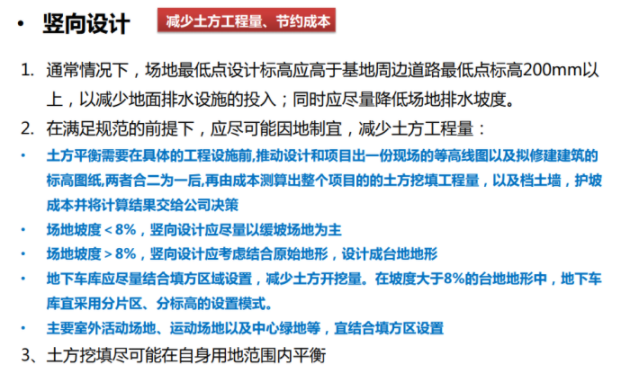 • 竖向设计 减少土方工程量、节约成本

1. 通常情况下，场地最低点设计标高应高于基地周边道路最低点标高200mm以上，以减少地面排水设施的投入；同时应尽量降低场地排水坡度。

2. 在满足规范的前提下，应尽可能因地制宜，减少土方工程量：

• 土方平衡需要在具体的工程设施前,推动设计和项目出一份现场的等高线图以及拟修建建筑的标高图纸,两者合二为一后,再由成本测算出整个项目的的土方挖填工程量，以及档土墙，护坡成本并将计算结果交给公司决策

• 场地坡度＜8%，竖向设计应尽量以缓坡场地为主

• 场地坡度＞8%，竖向设计应考虑结合原始地形，设计成台地地形

• 地下车库应尽量结合填方区域设置，减少土方开挖量。在坡度大于8%的台地地形中，地下车库宜采用分片区、分标高的设置模式。

• 主要室外活动场地、运动场地以及中心绿地等，宜结合填方区设置

3、土方挖填尽可能在自身用地范围内平衡